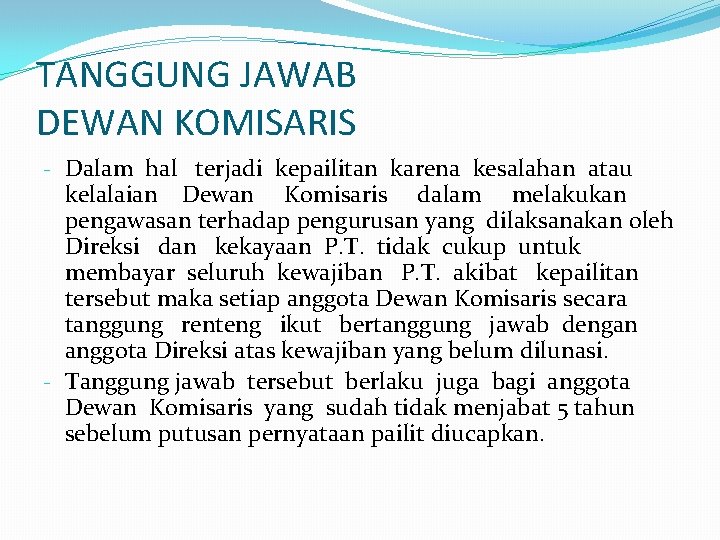 TANGGUNG JAWAB DEWAN KOMISARIS

- Dalam hal terjadi kepailitan karena kesalahan atau kelalaian Dewan Komisaris dalam melakukan pengawasan terhadap pengurusan yang dilaksanakan oleh Direksi dan kekayaan P.T. tidak cukup untuk membayar seluruh kewajiban P.T. akibat kepailitan tersebut maka setiap anggota Dewan Komisaris secara tanggung renteng ikut bertanggung jawab dengan anggota Direksi atas kewajiban yang belum dilunasi.

- Tanggung jawab tersebut berlaku juga bagi anggota Dewan Komisaris yang sudah tidak menjabat 5 tahun sebelum putusan pernyataan pailit diucapkan.